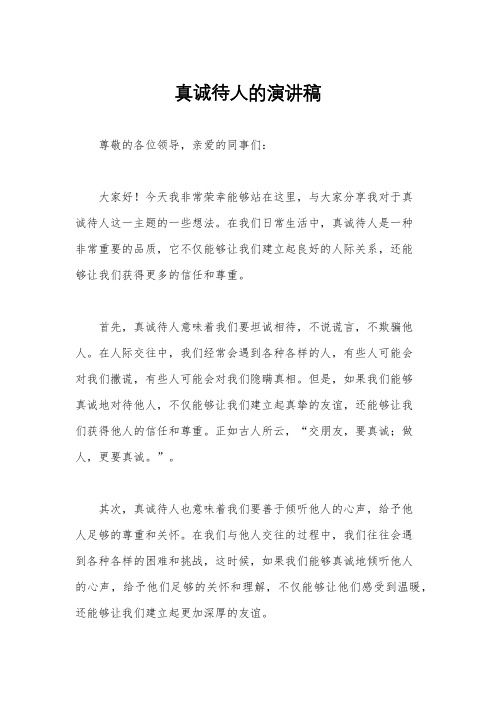 真诚待人的演讲稿

尊敬的各位领导，亲爱的同事们：

大家好！今天我非常荣幸能够站在这里，与大家分享我对于真诚待人这一主题的一些想法。在我们日常生活中，真诚待人是一种非常重要的品质，它不仅能够让我们建立起良好的人际关系，还能够让我们获得更多的信任和尊重。

首先，真诚待人意味着我们要坦诚相待，不说谎言，不欺骗他人。在人际交往中，我们经常会遇到各种各样的人，有些人可能会对我们撒谎，有些人可能会对我们隐瞒真相。但是，如果我们能够真诚地对待他人，不仅能够让我们建立起真挚的友谊，还能够让我们获得他人的信任和尊重。正如古人所云，“交朋友，要真诚；做人，更要真诚。”。

其次，真诚待人也意味着我们要善于倾听他人的心声，给予他人足够的尊重和关怀。在我们与他人交往的过程中，我们往往会遇到各种各样的困难和挑战，这时候，如果我们能够真诚地倾听他人的心声，给予他们足够的关怀和理解，不仅能够让他们感受到温暖，还能够让我们建立起更加深厚的友谊。